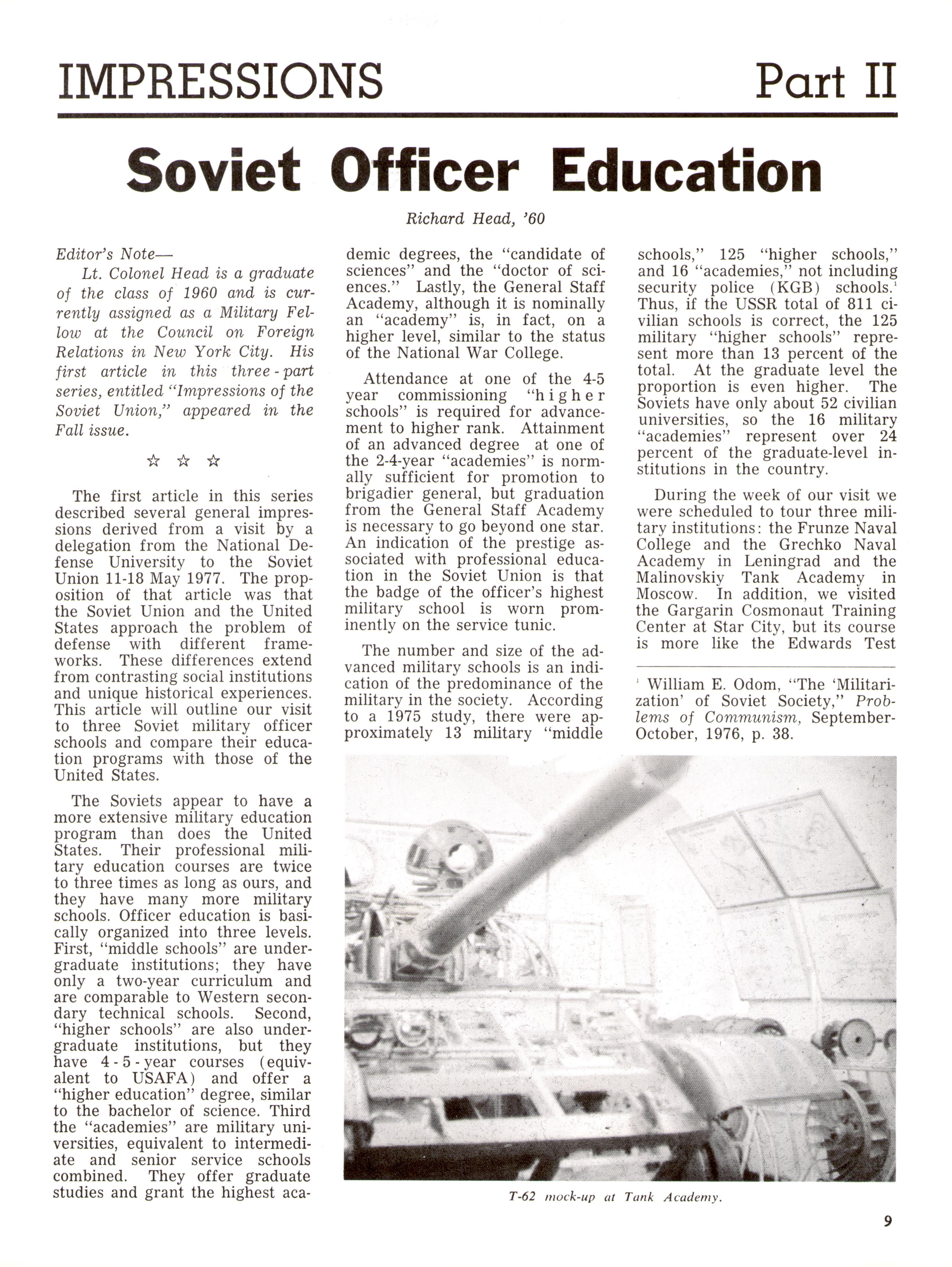 IMPRESSIONS Part II

Soviet Officer Education

Richard Head, '60

Editor's Note—

Lt. Colonel Head is a graduate of the class of 1960 and is currently assigned as a Military Fellow at the Council on Foreign Relations in New York City. His first article in this three-part series, entitled "Impressions of the Soviet Union," appeared in the Fall issue.

☆ ☆ ☆

The first article in this series described several general impressions derived from a visit by a delegation from the National Defense University to the Soviet Union 11-18 May 1977. The proposition of that article was that the Soviet Union and the United States approach the problem of defense with different frameworks. These differences extend from contrasting social institutions and unique historical experiences. This article will outline our visit to three Soviet military officer schools and compare their education programs with those of the United States.

The Soviets appear to have a more extensive military education program than does the United States. Their professional military education courses are twice to three times as long as ours, and they have many more military schools. Officer education is basically organized into three levels. First, "middle schools" are undergraduate institutions; they have only a two-year curriculum and are comparable to Western secondary technical schools. Second, "higher schools" are also undergraduate institutions, but they have 4-5-year courses (equivalent to USAFA) and offer a "higher education" degree, similar to the bachelor of science. Third the "academies" are military universities, equivalent to intermediate and senior service schools combined. They offer graduate studies and grant the highest academic degrees, the "candidate of sciences" and the "doctor of sciences." Lastly, the General Staff Academy, although it is nominally an "academy" is, in fact, on a higher level, similar to the status of the National War College.

Attendance at one of the 4-5 year commissioning "higher schools" is required for advancement to higher rank. Attainment of an advanced degree at one of the 2-4-year "academies" is normally sufficient for promotion to brigadier general, but graduation from the General Staff Academy is necessary to go beyond one star. An indication of the prestige associated with professional education in the Soviet Union is that the badge of the officer's highest military school is worn prominently on the service tunic.

The number and size of the advanced military schools is an indication of the predominance of the military in the society. According to a 1975 study, there were approximately 13 military "middle schools," 125 "higher schools," and 16 "academies," not including security police (KGB) schools.$^1$ Thus, if the USSR total of 811 civilian schools is correct, the 125 military "higher schools" represent more than 13 percent of the total. At the graduate level the proportion is even higher. The Soviets have only about 52 civilian universities, so the 16 military "academies" represent over 24 percent of the graduate-level institutions in the country.

During the week of our visit we were scheduled to tour three military institutions: the Frunze Naval College and the Grechko Naval Academy in Leningrad and the Malinovskiy Tank Academy in Moscow. In addition, we visited the Gargarin Cosmonaut Training Center at Star City, but its course is more like the Edwards Test

$^1$ William E. Odom, "The 'Militarization' of Soviet Society," Problems of Communism, September-October, 1976, p. 38.

T-62 mock-up at Tank Academy.

9